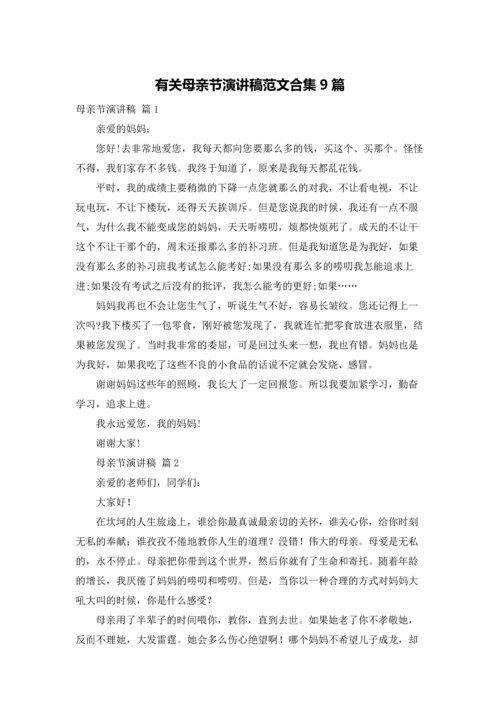 有关母亲节演讲稿范文合集 9 篇

母亲节演讲稿 篇 1

亲爱的妈妈：

您好！去非常地爱您，我每天都向您要那么多的钱，买这个、买那个。怪怪不得，我们家存不多钱。我终于知道了，原来是我每天都乱花钱。

平时，我的成绩主要稍微的下降一点您就那么的对我，不让看电视，不让玩电玩，不让下楼玩，还得天天挨训斥。但是您说我的时候，我还有一点不服气，为什么我不能变成您的妈妈，天天听唠叨，烦都快烦死了。成天的不让干这个不让干那个的，周末还报那么多的补习班。但是我知道您是为我好，如果没有那么多的补习班我考试怎么能考好；如果没有那么多的唠叨我怎能追求上进；如果没有考试之后没有的批评，我怎么能考的更好；如果……

妈妈我再也不会让您生气了，听说生气不好，容易长皱纹。您还记得上一次吗？我下楼买了一包零食，刚好被您发现了，我就连忙把零食放进衣服里，结果被您发现了。当时我非常的委屈，可是回过头来一想，我也有错。妈妈也是为我好，如果我吃了这些不良的小食品的话说不定就会发烧、感冒。

谢谢妈妈这些年的照顾，我长大了一定回报您。所以我要加紧学习，勤奋学习，追求上进。

我永远爱您，我的妈妈！

谢谢大家！

母亲节演讲稿 篇 2

亲爱的老师们，同学们：

大家好！

在坎坷的人生旅途上，谁给你最真诚最亲切的关怀，谁关心你，给你时刻无私的奉献；谁孜孜不倦地教你人生的道理？没错！伟大的母亲。母爱是无私的，永不停止。母亲把你带到这个世界，然后你就有了生命和寄托。随着年龄的增长，我厌倦了妈妈的唠叨和唠叨。但是，当你以一种合理的方式对妈妈大吼大叫的时候，你是什么感受？

母亲用了半辈子的时间喂你，教你，直到去世。如果她老了你不孝敬她，反而不理她，大发雷霆。她会多么伤心绝望啊！哪个妈妈不希望儿子成龙，却